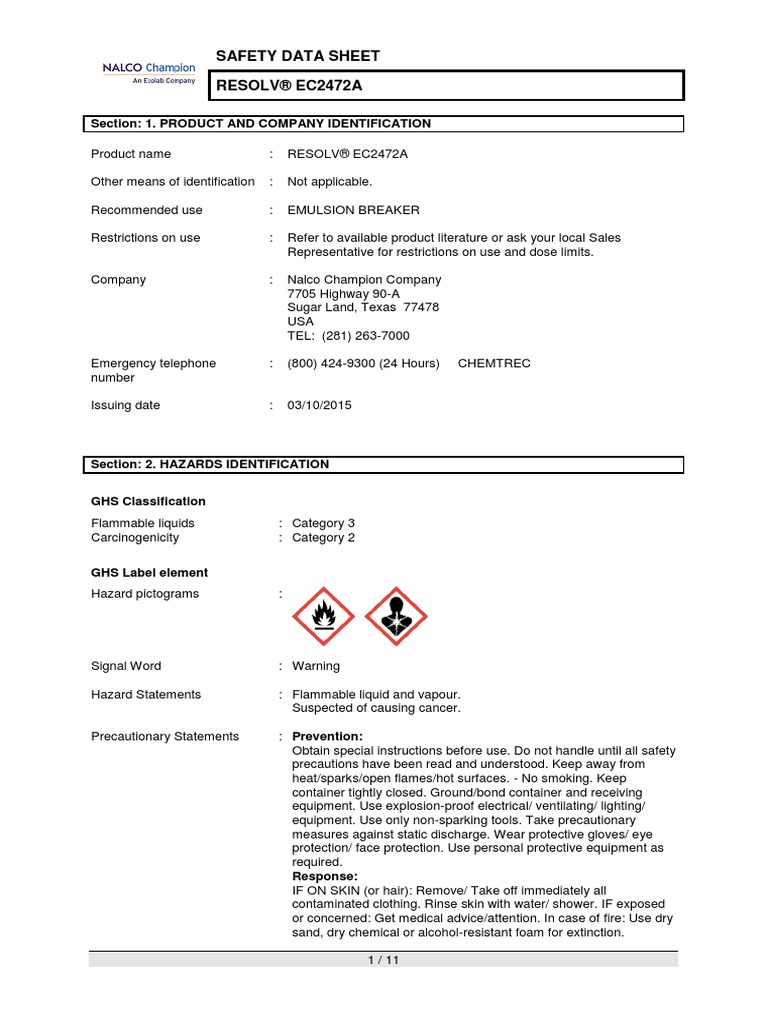 NALCO Champion
An Ecolab Company

SAFETY DATA SHEET

RESOLV® EC2472A

Section: 1. PRODUCT AND COMPANY IDENTIFICATION

Product name : RESOLV® EC2472A

Other means of identification : Not applicable.

Recommended use : EMULSION BREAKER

Restrictions on use : Refer to available product literature or ask your local Sales Representative for restrictions on use and dose limits.

Company : Nalco Champion Company
7705 Highway 90-A
Sugar Land, Texas 77478
USA
TEL: (281) 263-7000

Emergency telephone number : (800) 424-9300 (24 Hours) CHEMTREC

Issuing date : 03/10/2015

Section: 2. HAZARDS IDENTIFICATION

GHS Classification

Flammable liquids : Category 3
Carcinogenicity : Category 2

GHS Label element

Hazard pictograms :

Signal Word : Warning

Hazard Statements : Flammable liquid and vapour.
Suspected of causing cancer.

Precautionary Statements : Prevention:
Obtain special instructions before use. Do not handle until all safety precautions have been read and understood. Keep away from heat/sparks/open flames/hot surfaces. - No smoking. Keep container tightly closed. Ground/bond container and receiving equipment. Use explosion-proof electrical/ ventilating/ lighting/ equipment. Use only non-sparking tools. Take precautionary measures against static discharge. Wear protective gloves/ eye protection/ face protection. Use personal protective equipment as required.
Response:
IF ON SKIN (or hair): Remove/ Take off immediately all contaminated clothing. Rinse skin with water/ shower. IF exposed or concerned: Get medical advice/attention. In case of fire: Use dry sand, dry chemical or alcohol-resistant foam for extinction.

1 / 11